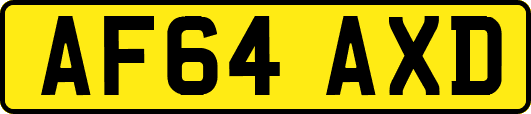 AF64 AXD